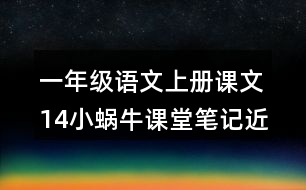 一年级语文上册课文
14小蜗牛课堂笔记近